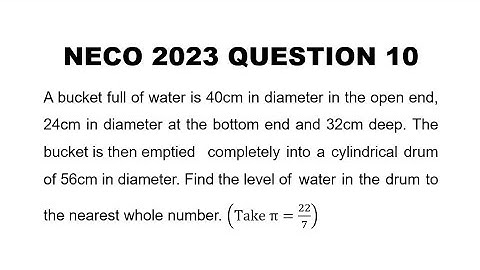 NECO 2023 QUESTION 10

A bucket full of water is 40cm in diameter in the open end, 24cm in diameter at the bottom end and 32cm deep. The bucket is then emptied completely into a cylindrical drum of 56cm in diameter. Find the level of water in the drum to the nearest whole number. $\left(\text{Take } \pi = \frac{22}{7}\right)$